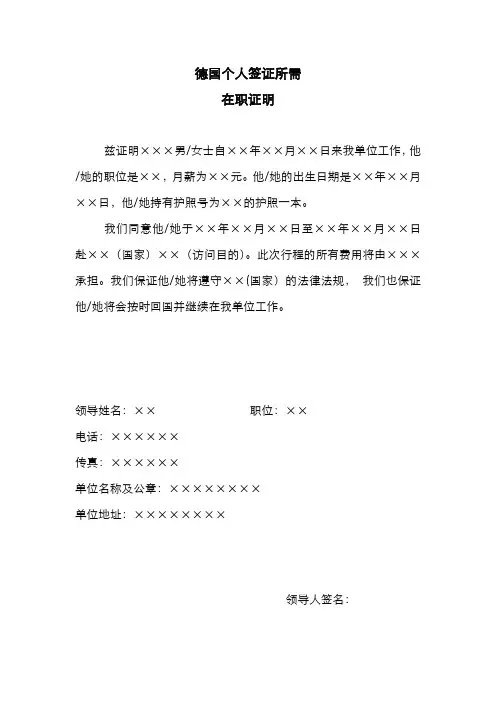 德国个人签证所需
在职证明

兹证明×××男/女士自××年××月××日来我单位工作，他/她的职位是××，月薪为××元。他/她的出生日期是××年××月××日，他/她持有护照号为××的护照一本。

我们同意他/她于××年××月××日至××年××月××日赴××（国家）××（访问目的）。此次行程的所有费用将由×××承担。我们保证他/她将遵守××(国家）的法律法规， 我们也保证他/她将会按时回国并继续在我单位工作。

领导姓名：××　　　　职位：××

电话：××××××

传真：××××××

单位名称及公章：××××××××

单位地址：××××××××

领导人签名：